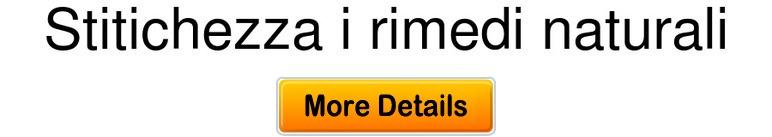 Stitichezza i rimedi naturali

More Details